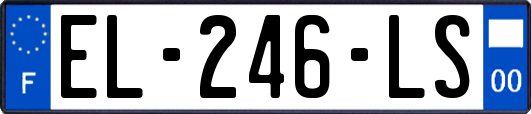 F

EL-246-LS

00